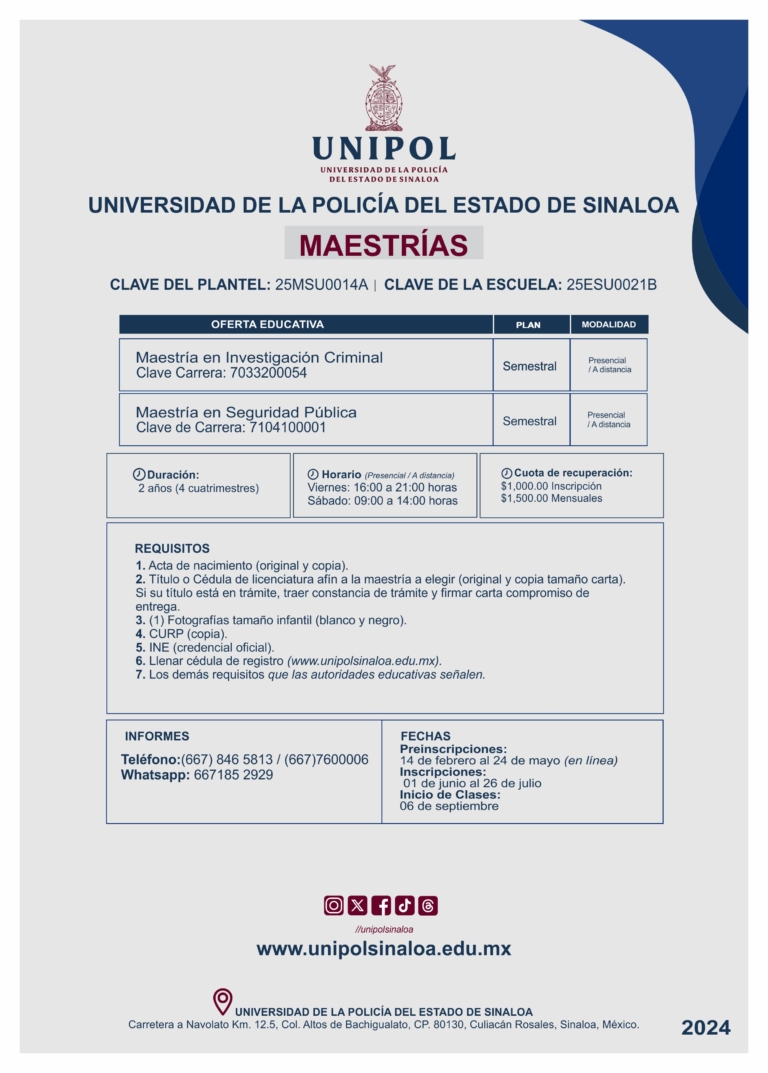 UNIPOL
UNIVERSIDAD DE LA POLICÍA DEL ESTADO DE SINALOA

UNIVERSIDAD DE LA POLICÍA DEL ESTADO DE SINALOA

MAESTRÍAS

CLAVE DEL PLANTEL: 25MSU0014A | CLAVE DE LA ESCUELA: 25ESU0021B

| OFERTA EDUCATIVA | PLAN | MODALIDAD |
|---|---|---|
| Maestría en Investigación Criminal Clave Carrera: 7033200054 | Semestral | Presencial / A distancia |
| Maestría en Seguridad Pública Clave de Carrera: 7104100001 | Semestral | Presencial / A distancia |

Duración:
2 años (4 cuatrimestres)

Horario (Presencial / A distancia)
Viernes: 16:00 a 21:00 horas
Sábado: 09:00 a 14:00 horas

Cuota de recuperación:
$1,000.00 Inscripción
$1,500.00 Mensuales

REQUISITOS
1. Acta de nacimiento (original y copia).
2. Título o Cédula de licenciatura afín a la maestría a elegir (original y copia tamaño carta). Si su título está en trámite, traer constancia de trámite y firmar carta compromiso de entrega.
3. (1) Fotografías tamaño infantil (blanco y negro).
4. CURP (copia).
5. INE (credencial oficial).
6. Llenar cédula de registro (www.unipolsinaloa.edu.mx).
7. Los demás requisitos que las autoridades educativas señalen.

INFORMES
Teléfono:(667) 846 5813 / (667)7600006
Whatsapp: 667185 2929

FECHAS
Preinscripciones:
14 de febrero al 24 de mayo (en línea)
Inscripciones:
01 de junio al 26 de julio
Inicio de Clases:
06 de septiembre

//unipolsinaloa
www.unipolsinaloa.edu.mx

UNIVERSIDAD DE LA POLICÍA DEL ESTADO DE SINALOA
Carretera a Navolato Km. 12.5, Col. Altos de Bachigualato, CP. 80130, Culiacán Rosales, Sinaloa, México.

2024